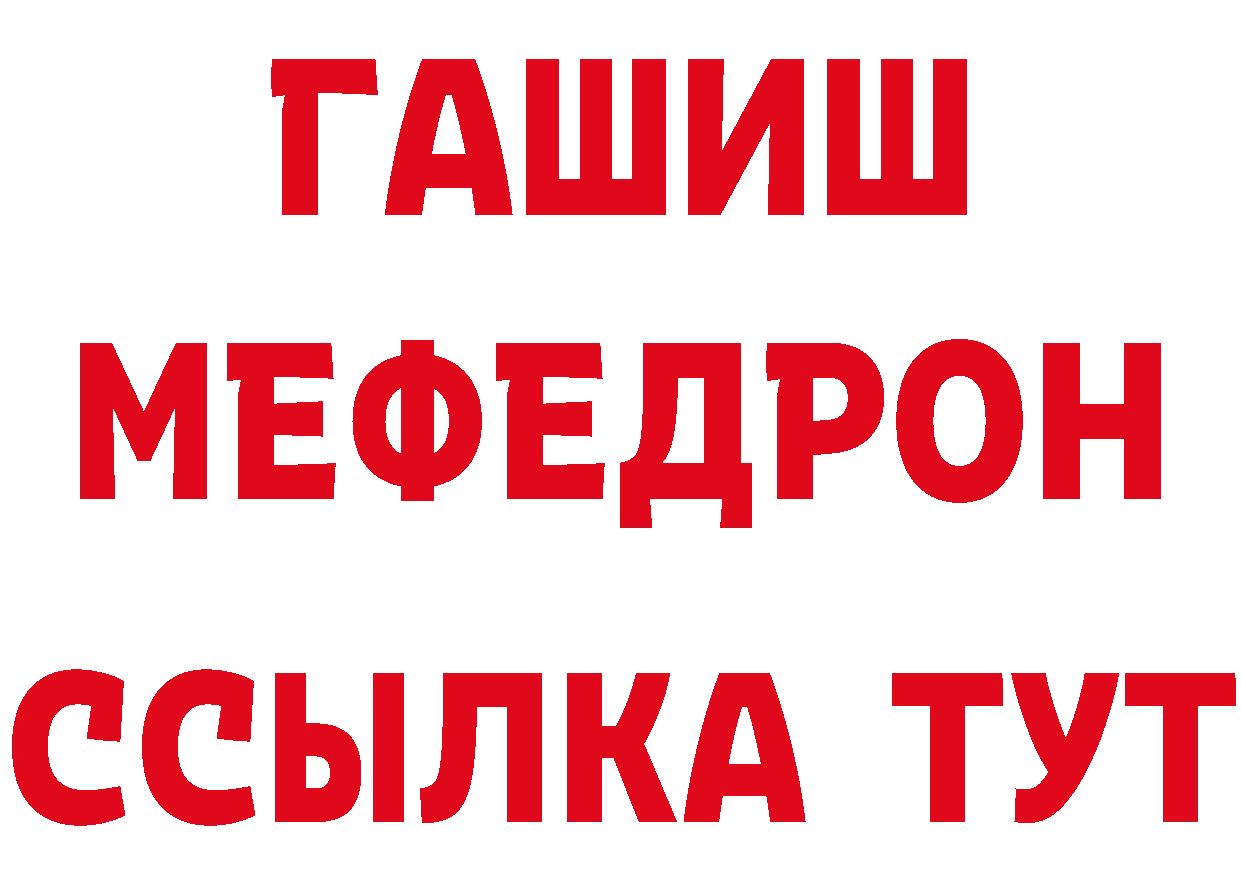 ГАШИШ
МЕФЕДРОН
ССЫЛКА ТУТ